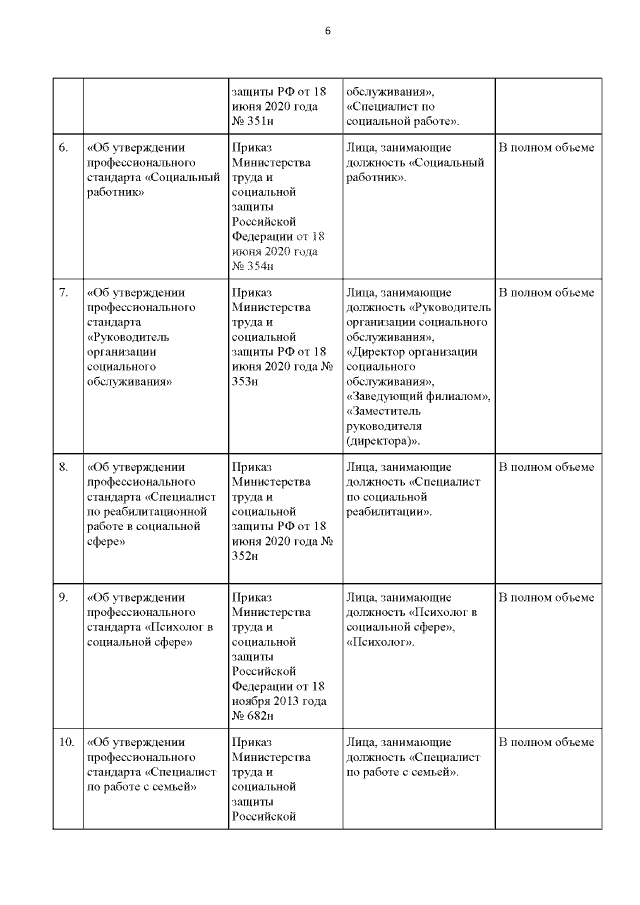 6

| | | | | |
|---|---|---|---|---|
| | | защиты РФ от 18 июня 2020 года № 351н | обслуживания», «Специалист по социальной работе». | |
| 6. | «Об утверждении профессионального стандарта «Социальный работник» | Приказ Министерства труда и социальной защиты Российской Федерации от 18 июня 2020 года № 354н | Лица, занимающие должность «Социальный работник». | В полном объеме |
| 7. | «Об утверждении профессионального стандарта «Руководитель организации социального обслуживания» | Приказ Министерства труда и социальной защиты РФ от 18 июня 2020 года № 353н | Лица, занимающие должность «Руководитель организации социального обслуживания», «Директор организации социального обслуживания», «Заведующий филиалом», «Заместитель руководителя (директора)». | В полном объеме |
| 8. | «Об утверждении профессионального стандарта «Специалист по реабилитационной работе в социальной сфере» | Приказ Министерства труда и социальной защиты РФ от 18 июня 2020 года № 352н | Лица, занимающие должность «Специалист по социальной реабилитации». | В полном объеме |
| 9. | «Об утверждении профессионального стандарта «Психолог в социальной сфере» | Приказ Министерства труда и социальной защиты Российской Федерации от 18 ноября 2013 года № 682н | Лица, занимающие должность «Психолог в социальной сфере», «Психолог». | В полном объеме |
| 10. | «Об утверждении профессионального стандарта «Специалист по работе с семьей» | Приказ Министерства труда и социальной защиты Российской | Лица, занимающие должность «Специалист по работе с семьей». | В полном объеме |